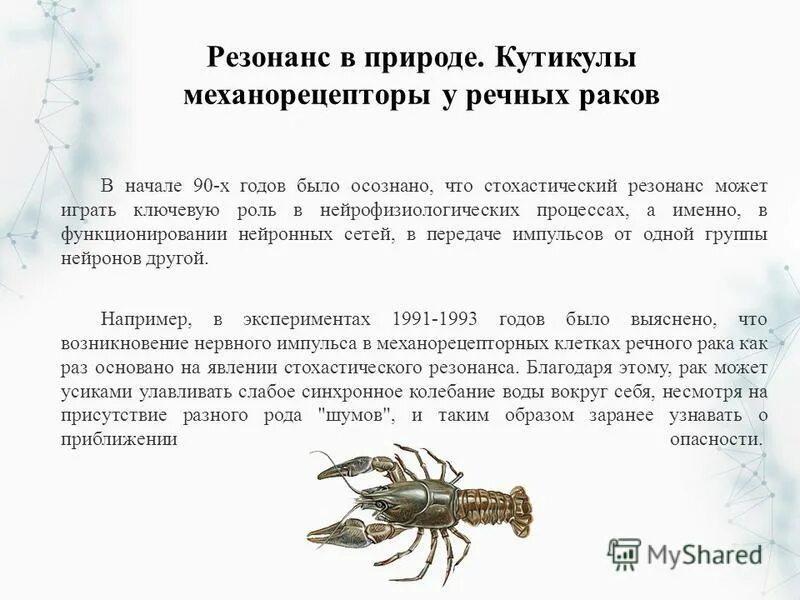 Резонанс в природе. Кутикулы механорецепторы у речных раков

В начале 90-х годов было осознано, что стохастический резонанс может играть ключевую роль в нейрофизиологических процессах, а именно, в функционировании нейронных сетей, в передаче импульсов от одной группы нейронов другой.

Например, в экспериментах 1991-1993 годов было выяснено, что возникновение нервного импульса в механорецепторных клетках речного рака как раз основано на явлении стохастического резонанса. Благодаря этому, рак может усиками улавливать слабое синхронное колебание воды вокруг себя, несмотря на присутствие разного рода "шумов", и таким образом заранее узнавать о приближении опасности.

MyShared